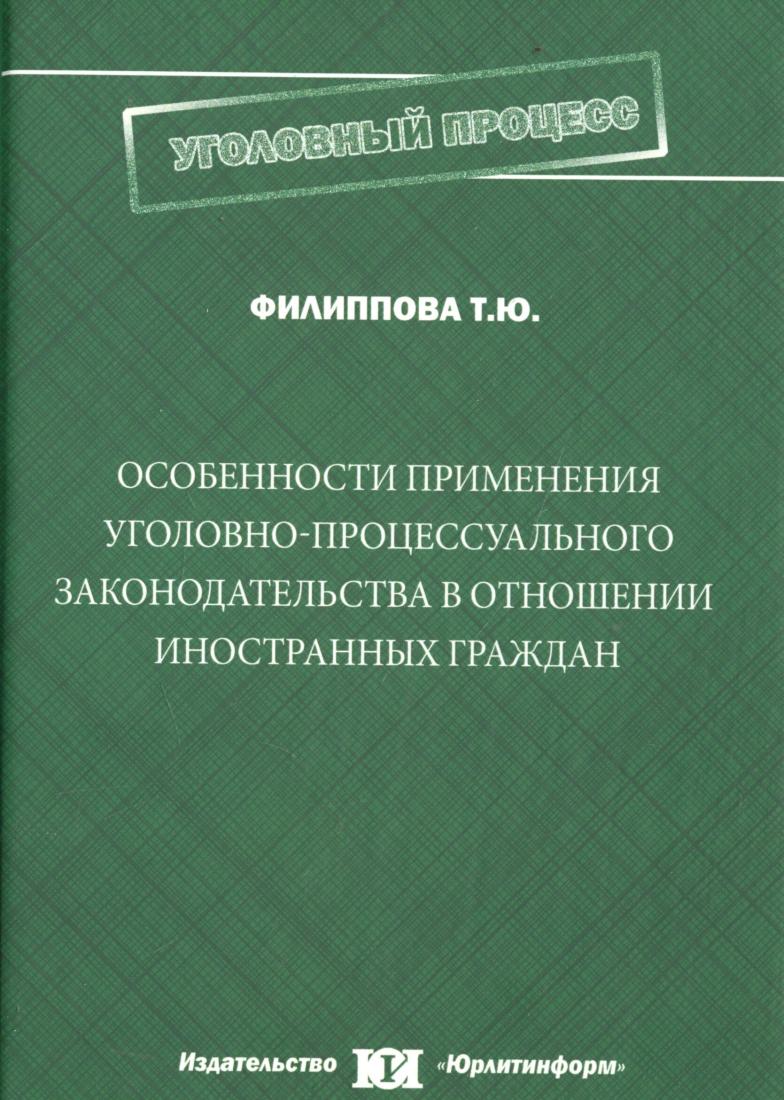 УГОЛОВНЫЙ ПРОЦЕСС

ФИЛИППОВА Т.Ю.

ОСОБЕННОСТИ ПРИМЕНЕНИЯ УГОЛОВНО-ПРОЦЕССУАЛЬНОГО ЗАКОНОДАТЕЛЬСТВА В ОТНОШЕНИИ ИНОСТРАННЫХ ГРАЖДАН

Издательство ЮИ «Юрлитинформ»